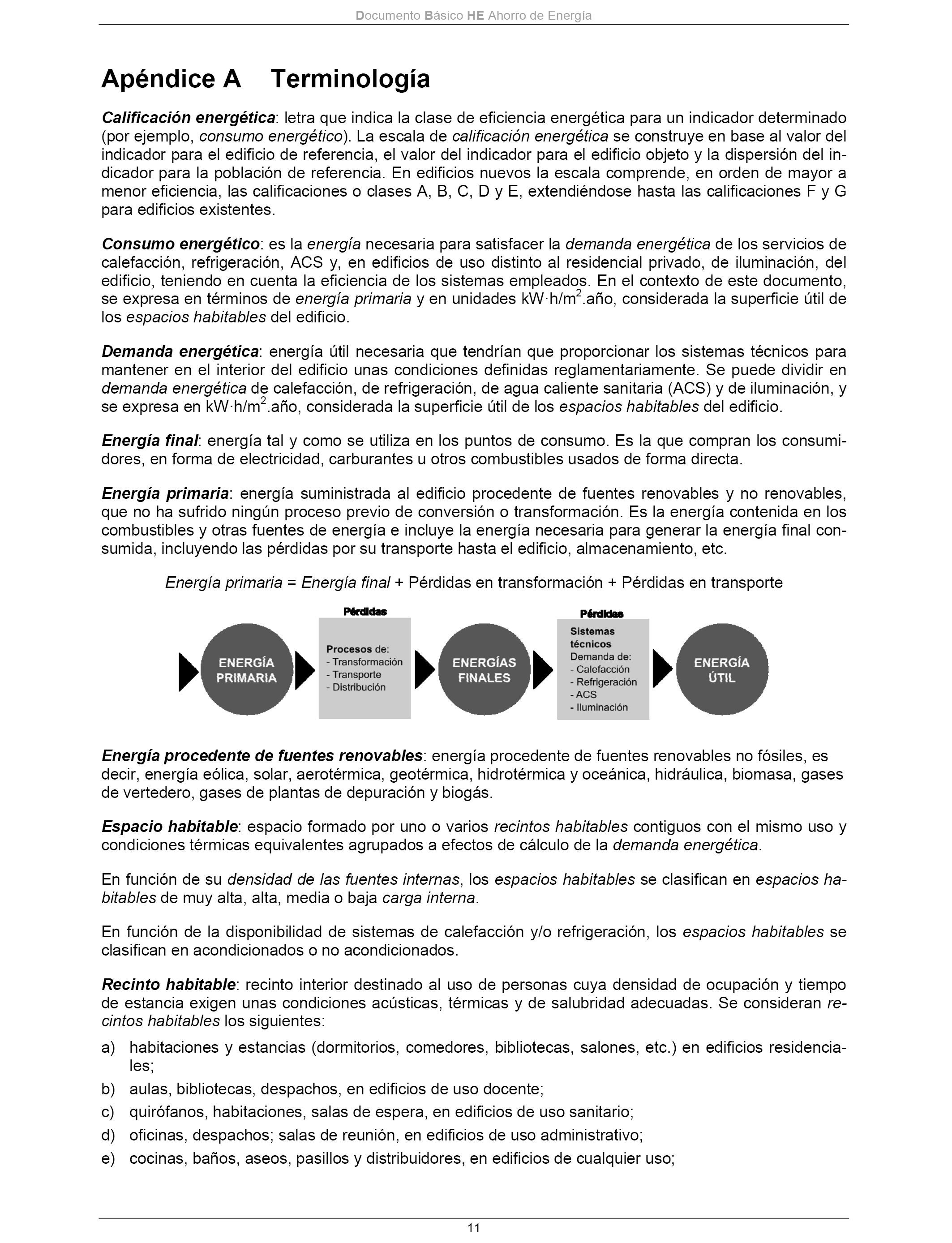 Documento Básico HE Ahorro de Energía

Apéndice A Terminología

Calificación energética: letra que indica la clase de eficiencia energética para un indicador determinado (por ejemplo, consumo energético). La escala de calificación energética se construye en base al valor del indicador para el edificio de referencia, el valor del indicador para el edificio objeto y la dispersión del indicador para la población de referencia. En edificios nuevos la escala comprende, en orden de mayor a menor eficiencia, las calificaciones o clases A, B, C, D y E, extendiéndose hasta las calificaciones F y G para edificios existentes.

Consumo energético: es la energía necesaria para satisfacer la demanda energética de los servicios de calefacción, refrigeración, ACS y, en edificios de uso distinto al residencial privado, de iluminación, del edificio, teniendo en cuenta la eficiencia de los sistemas empleados. En el contexto de este documento, se expresa en términos de energía primaria y en unidades kW·h/m$^2$.año, considerada la superficie útil de los espacios habitables del edificio.

Demanda energética: energía útil necesaria que tendrían que proporcionar los sistemas técnicos para mantener en el interior del edificio unas condiciones definidas reglamentariamente. Se puede dividir en demanda energética de calefacción, de refrigeración, de agua caliente sanitaria (ACS) y de iluminación, y se expresa en kW·h/m$^2$.año, considerada la superficie útil de los espacios habitables del edificio.

Energía final: energía tal y como se utiliza en los puntos de consumo. Es la que compran los consumidores, en forma de electricidad, carburantes u otros combustibles usados de forma directa.

Energía primaria: energía suministrada al edificio procedente de fuentes renovables y no renovables, que no ha sufrido ningún proceso previo de conversión o transformación. Es la energía contenida en los combustibles y otras fuentes de energía e incluye la energía necesaria para generar la energía final consumida, incluyendo las pérdidas por su transporte hasta el edificio, almacenamiento, etc.

Energía primaria = Energía final + Pérdidas en transformación + Pérdidas en transporte

ENERGÍA PRIMARIA
Pérdidas
Procesos de:
- Transformación
- Transporte
- Distribución
ENERGÍAS FINALES
Pérdidas
Sistemas técnicos
Demanda de:
- Calefacción
- Refrigeración
- ACS
- Iluminación
ENERGÍA ÚTIL

Energía procedente de fuentes renovables: energía procedente de fuentes renovables no fósiles, es decir, energía eólica, solar, aerotérmica, geotérmica, hidrotérmica y oceánica, hidráulica, biomasa, gases de vertedero, gases de plantas de depuración y biogás.

Espacio habitable: espacio formado por uno o varios recintos habitables contiguos con el mismo uso y condiciones térmicas equivalentes agrupados a efectos de cálculo de la demanda energética.

En función de su densidad de las fuentes internas, los espacios habitables se clasifican en espacios habitables de muy alta, alta, media o baja carga interna.

En función de la disponibilidad de sistemas de calefacción y/o refrigeración, los espacios habitables se clasifican en acondicionados o no acondicionados.

Recinto habitable: recinto interior destinado al uso de personas cuya densidad de ocupación y tiempo de estancia exigen unas condiciones acústicas, térmicas y de salubridad adecuadas. Se consideran recintos habitables los siguientes:

a) habitaciones y estancias (dormitorios, comedores, bibliotecas, salones, etc.) en edificios residenciales;
b) aulas, bibliotecas, despachos, en edificios de uso docente;
c) quirófanos, habitaciones, salas de espera, en edificios de uso sanitario;
d) oficinas, despachos; salas de reunión, en edificios de uso administrativo;
e) cocinas, baños, aseos, pasillos y distribuidores, en edificios de cualquier uso;

11